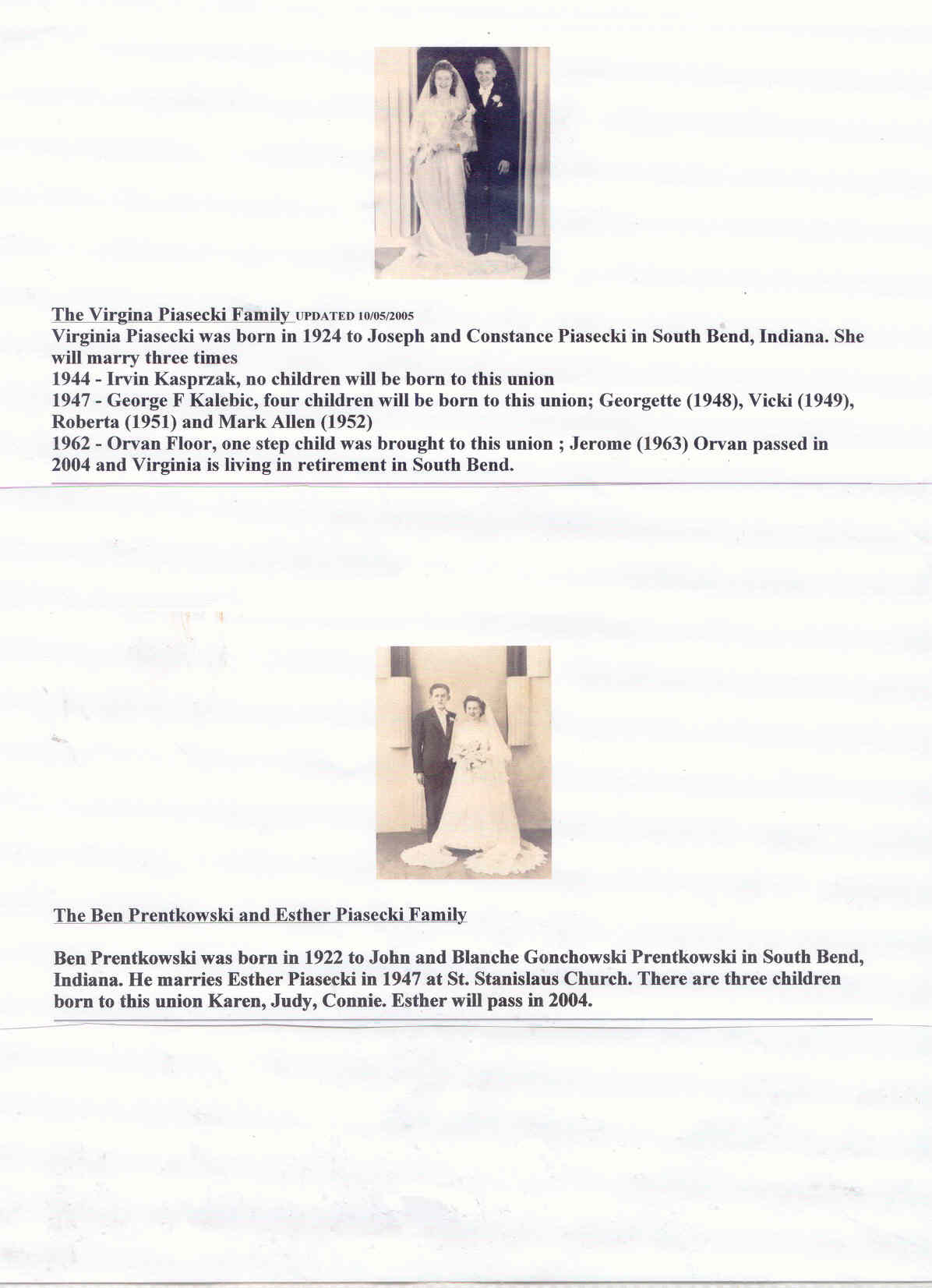 The Virgina Piasecki Family UPDATED 10/05/2005
Virginia Piasecki was born in 1924 to Joseph and Constance Piasecki in South Bend, Indiana. She will marry three times
1944 - Irvin Kasprzak, no children will be born to this union
1947 - George F Kalebic, four children will be born to this union; Georgette (1948), Vicki (1949), Roberta (1951) and Mark Allen (1952)
1962 - Orvan Floor, one step child was brought to this union ; Jerome (1963) Orvan passed in 2004 and Virginia is living in retirement in South Bend.

The Ben Prentkowski and Esther Piasecki Family

Ben Prentkowski was born in 1922 to John and Blanche Gonchowski Prentkowski in South Bend, Indiana. He marries Esther Piasecki in 1947 at St. Stanislaus Church. There are three children born to this union Karen, Judy, Connie. Esther will pass in 2004.